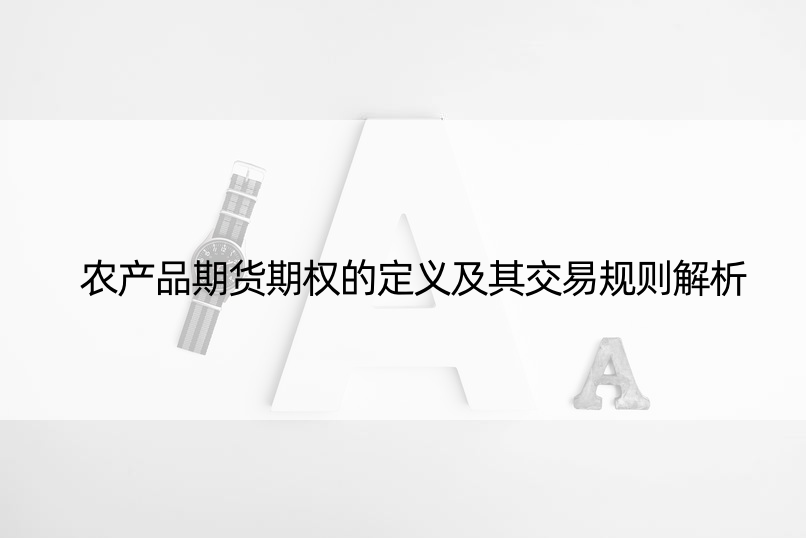 农产品期货期权的定义及其交易规则解析